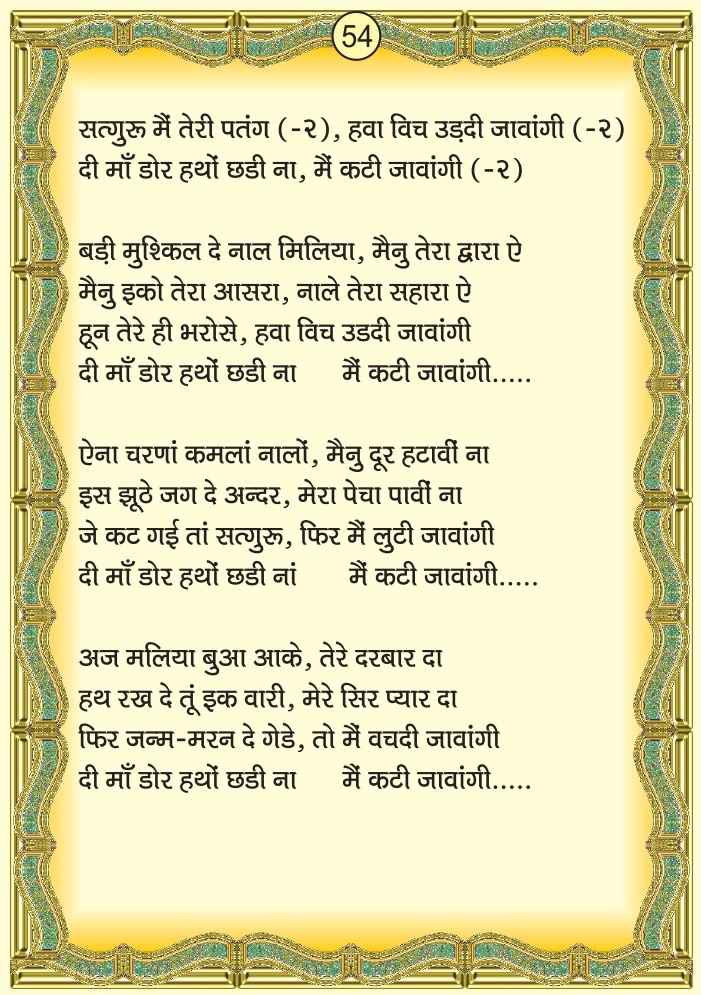 54

सत्गुरू मैं तेरी पतंग (-२), हवा विच उड़दी जावांगी (-२)
दी माँ डोर हथों छडी ना, मैं कटी जावांगी (-२)

बड़ी मुश्किल दे नाल मिलिया, मैनु तेरा द्वारा ऐ
मैनु इको तेरा आसरा, नाले तेरा सहारा ऐ
हून तेरे ही भरोसे, हवा विच उडदी जावांगी
दी माँ डोर हथों छडी ना मैं कटी जावांगी.....

ऐना चरणां कमलां नालों, मैनु दूर हटावीं ना
इस झूठे जग दे अन्दर, मेरा पेचा पावीं ना
जे कट गई तां सत्गुरू, फिर मैं लुटी जावांगी
दी माँ डोर हथों छडी नां मैं कटी जावांगी.....

अज मलिया बुआ आके, तेरे दरबार दा
हथ रख दे तूं इक वारी, मेरे सिर प्यार दा
फिर जन्म-मरन दे गेडे, तो मैं वचदी जावांगी
दी माँ डोर हथों छडी ना मैं कटी जावांगी.....